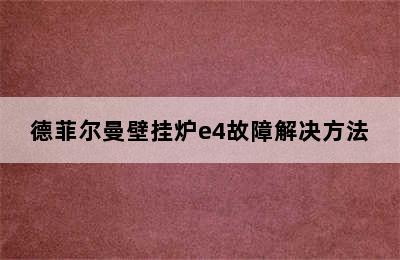 德菲尔曼壁挂炉e4故障解决方法